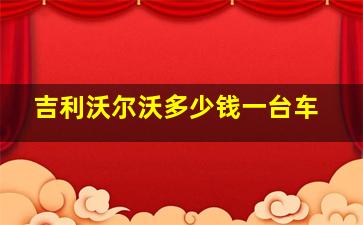 吉利沃尔沃多少钱一台车